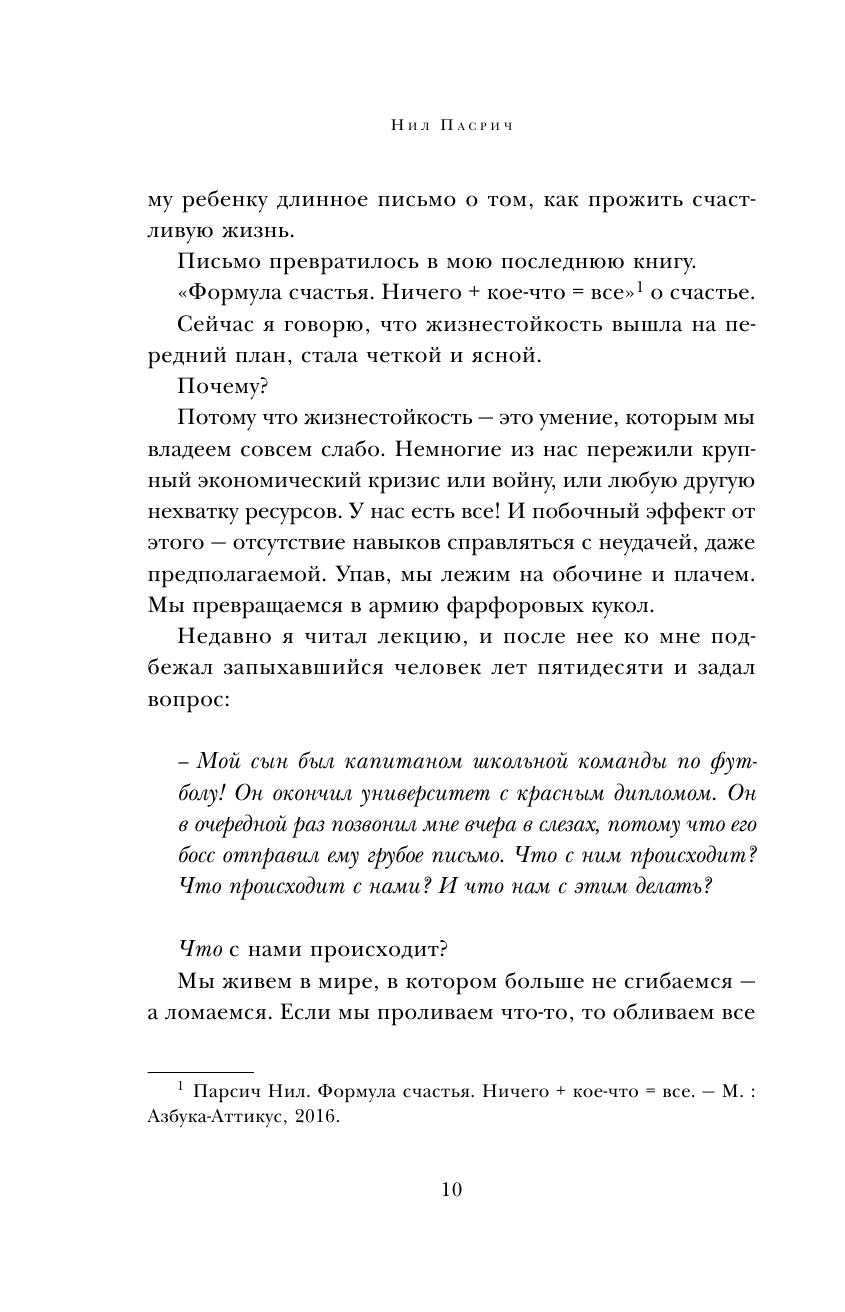 Нил Пасрич

му ребенку длинное письмо о том, как прожить счастливую жизнь.

Письмо превратилось в мою последнюю книгу.

«Формула счастья. Ничего + кое-что = все»$^1$ о счастье.

Сейчас я говорю, что жизнестойкость вышла на передний план, стала четкой и ясной.

Почему?

Потому что жизнестойкость — это умение, которым мы владеем совсем слабо. Немногие из нас пережили крупный экономический кризис или войну, или любую другую нехватку ресурсов. У нас есть все! И побочный эффект от этого — отсутствие навыков справляться с неудачей, даже предполагаемой. Упав, мы лежим на обочине и плачем. Мы превращаемся в армию фарфоровых кукол.

Недавно я читал лекцию, и после нее ко мне подбежал запыхавшийся человек лет пятидесяти и задал вопрос:

– Мой сын был капитаном школьной команды по футболу! Он окончил университет с красным дипломом. Он в очередной раз позвонил мне вчера в слезах, потому что его босс отправил ему грубое письмо. Что с ним происходит? Что происходит с нами? И что нам с этим делать?

Что с нами происходит?

Мы живем в мире, в котором больше не сгибаемся — а ломаемся. Если мы проливаем что-то, то обливаем все

$^1$ Парсич Нил. Формула счастья. Ничего + кое-что = все. — М. : Азбука-Аттикус, 2016.

10